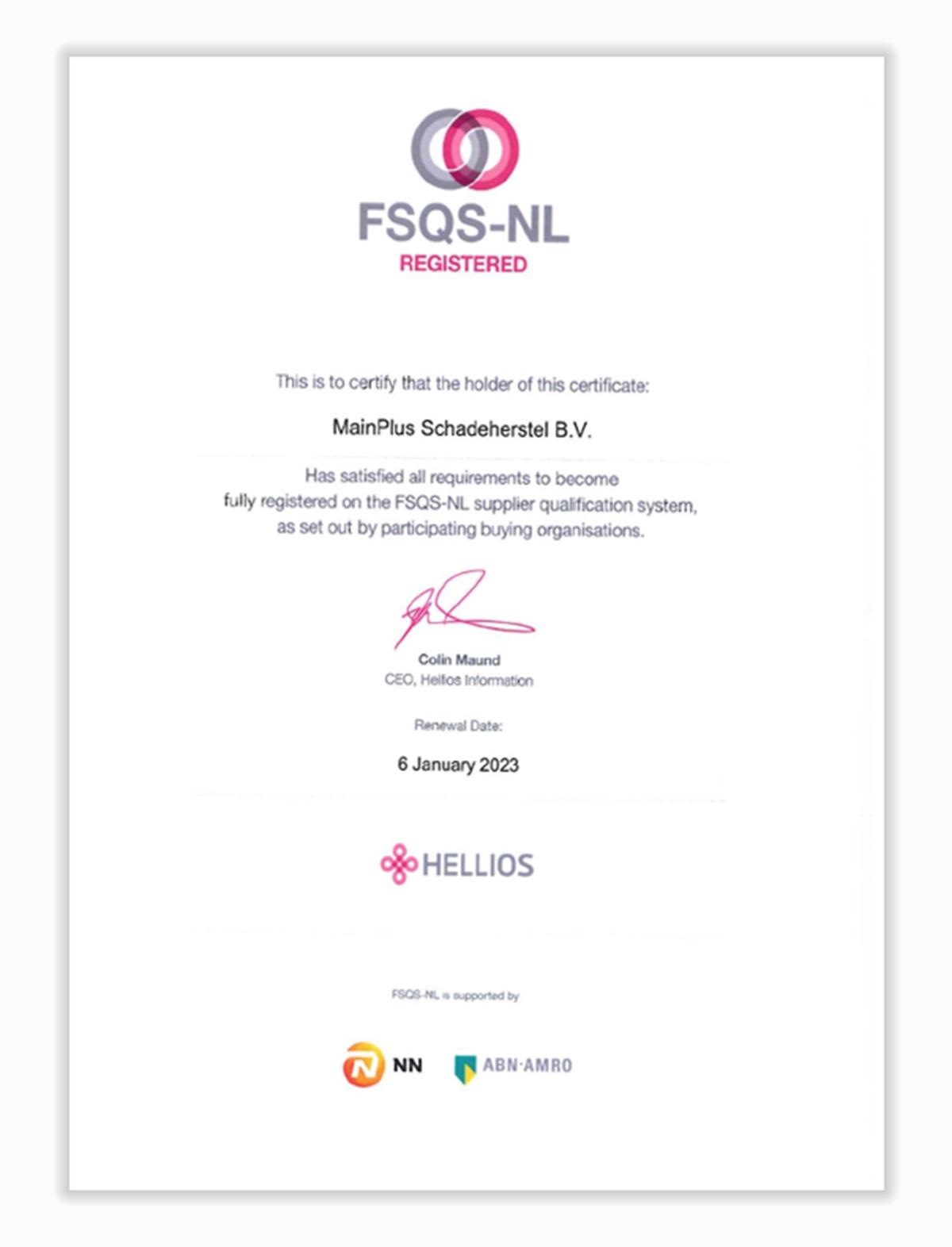 FSQS-NL
REGISTERED

This is to certify that the holder of this certificate:

MainPlus Schadeherstel B.V.

Has satisfied all requirements to become fully registered on the FSQS-NL supplier qualification system, as set out by participating buying organisations.

Colin Maund
CEO, Hellios Information

Renewal Date:

6 January 2023

HELLIOS

FSQS-NL is supported by

NN

ABN·AMRO